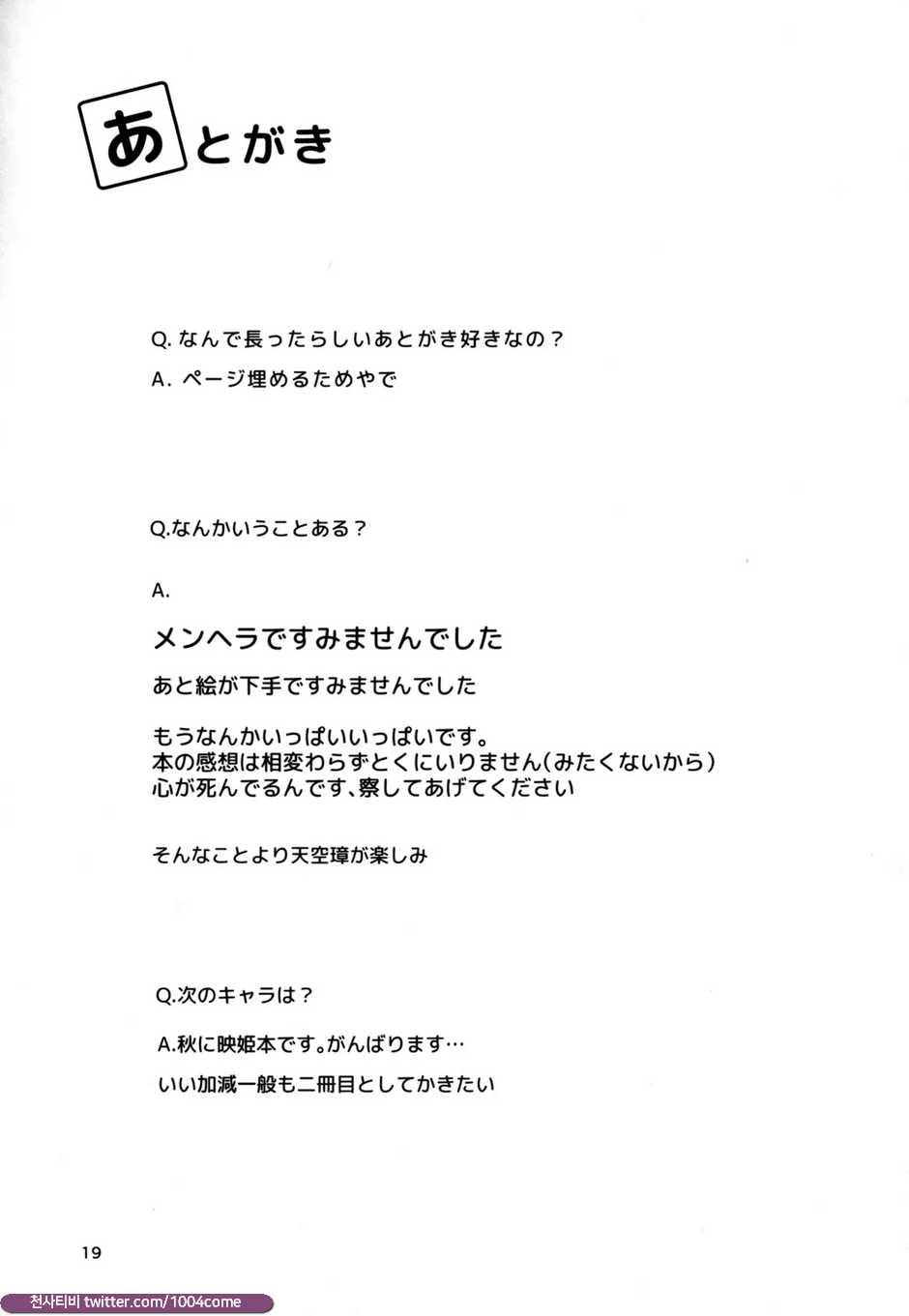 あとがき

Q. なんで長ったらしいあとがき好きなの？

A. ページ埋めるためやで

Q.なんかいうことある？

A.

メンヘラですみませんでした

あと絵が下手ですみませんでした

もうなんかいっぱいいっぱいです。
本の感想は相変わらずとくにいりません（みたくないから）
心が死んでるんです、察してあげてください

そんなことより天空璋が楽しみ

Q.次のキャラは？

A.秋に映姫本です。がんばります…

いい加減一般も二冊目としてかきたい

19

천사티비 twitter.com/1004come